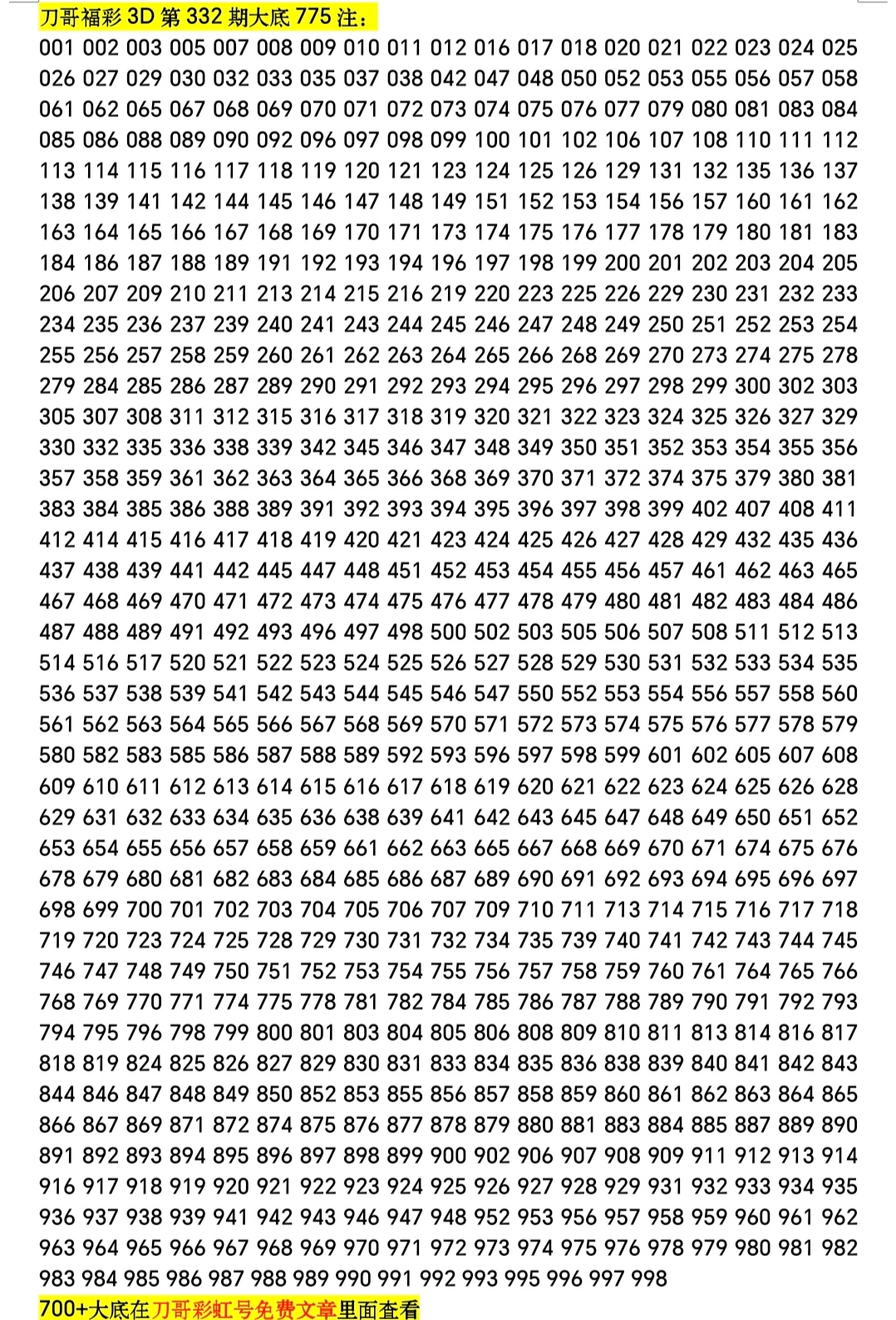 刀哥福彩 3D 第 332 期大底 775 注：

001 002 003 005 007 008 009 010 011 012 016 017 018 020 021 022 023 024 025 026 027 029 030 032 033 035 037 038 042 047 048 050 052 053 055 056 057 058 061 062 065 067 068 069 070 071 072 073 074 075 076 077 079 080 081 083 084 085 086 088 089 090 092 096 097 098 099 100 101 102 106 107 108 110 111 112 113 114 115 116 117 118 119 120 121 123 124 125 126 129 131 132 135 136 137 138 139 141 142 144 145 146 147 148 149 151 152 153 154 156 157 160 161 162 163 164 165 166 167 168 169 170 171 173 174 175 176 177 178 179 180 181 183 184 186 187 188 189 191 192 193 194 196 197 198 199 200 201 202 203 204 205 206 207 209 210 211 213 214 215 216 219 220 223 225 226 229 230 231 232 233 234 235 236 237 239 240 241 243 244 245 246 247 248 249 250 251 252 253 254 255 256 257 258 259 260 261 262 263 264 265 266 268 269 270 273 274 275 278 279 284 285 286 287 289 290 291 292 293 294 295 296 297 298 299 300 302 303 305 307 308 311 312 315 316 317 318 319 320 321 322 323 324 325 326 327 329 330 332 335 336 338 339 342 345 346 347 348 349 350 351 352 353 354 355 356 357 358 359 361 362 363 364 365 366 368 369 370 371 372 374 375 379 380 381 383 384 385 386 388 389 391 392 393 394 395 396 397 398 399 402 407 408 411 412 414 415 416 417 418 419 420 421 423 424 425 426 427 428 429 432 435 436 437 438 439 441 442 445 447 448 451 452 453 454 455 456 457 461 462 463 465 467 468 469 470 471 472 473 474 475 476 477 478 479 480 481 482 483 484 486 487 488 489 491 492 493 496 497 498 500 502 503 505 506 507 508 511 512 513 514 516 517 520 521 522 523 524 525 526 527 528 529 530 531 532 533 534 535 536 537 538 539 541 542 543 544 545 546 547 550 552 553 554 556 557 558 560 561 562 563 564 565 566 567 568 569 570 571 572 573 574 575 576 577 578 579 580 582 583 585 586 587 588 589 592 593 596 597 598 599 601 602 605 607 608 609 610 611 612 613 614 615 616 617 618 619 620 621 622 623 624 625 626 628 629 631 632 633 634 635 636 638 639 641 642 643 645 647 648 649 650 651 652 653 654 655 656 657 658 659 661 662 663 665 667 668 669 670 671 674 675 676 678 679 680 681 682 683 684 685 686 687 689 690 691 692 693 694 695 696 697 698 699 700 701 702 703 704 705 706 707 709 710 711 713 714 715 716 717 718 719 720 723 724 725 728 729 730 731 732 734 735 739 740 741 742 743 744 745 746 747 748 749 750 751 752 753 754 755 756 757 758 759 760 761 764 765 766 768 769 770 771 774 775 778 781 782 784 785 786 787 788 789 790 791 792 793 794 795 796 798 799 800 801 803 804 805 806 808 809 810 811 813 814 816 817 818 819 824 825 826 827 829 830 831 833 834 835 836 838 839 840 841 842 843 844 846 847 848 849 850 852 853 855 856 857 858 859 860 861 862 863 864 865 866 867 869 871 872 874 875 876 877 878 879 880 881 883 884 885 887 889 890 891 892 893 894 895 896 897 898 899 900 902 906 907 908 909 911 912 913 914 916 917 918 919 920 921 922 923 924 925 926 927 928 929 931 932 933 934 935 936 937 938 939 941 942 943 946 947 948 952 953 956 957 958 959 960 961 962 963 964 965 966 967 968 969 970 971 972 973 974 975 976 978 979 980 981 982 983 984 985 986 987 988 989 990 991 992 993 995 996 997 998

700+大底在刀哥彩虹号免费文章里面查看